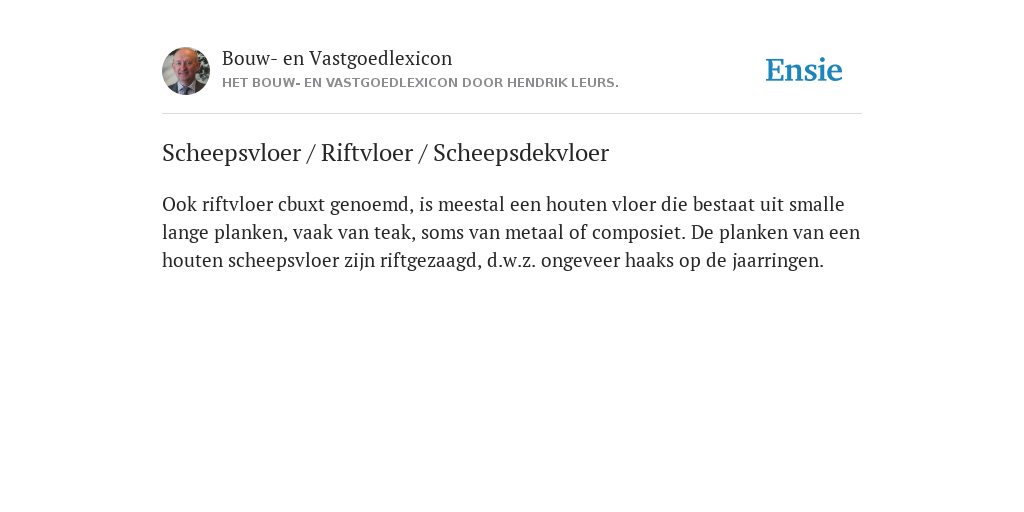 Bouw- en Vastgoedlexicon
HET BOUW- EN VASTGOEDLEXICON DOOR HENDRIK LEURS.

Ensie

Scheepsvloer / Riftvloer / Scheepsdekvloer

Ook riftvloer cbuxt genoemd, is meestal een houten vloer die bestaat uit smalle lange planken, vaak van teak, soms van metaal of composiet. De planken van een houten scheepsvloer zijn riftgezaagd, d.w.z. ongeveer haaks op de jaarringen.